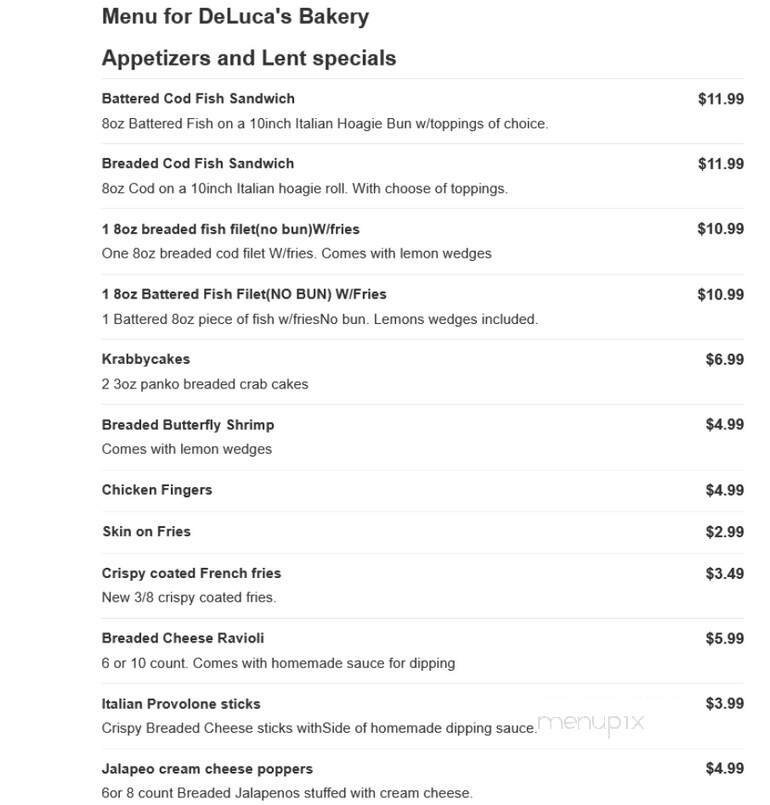 Menu for DeLuca's Bakery

Appetizers and Lent specials

Battered Cod Fish Sandwich $11.99
8oz Battered Fish on a 10inch Italian Hoagie Bun w/toppings of choice.

Breaded Cod Fish Sandwich $11.99
8oz Cod on a 10inch Italian hoagie roll. With choose of toppings.

1 8oz breaded fish filet(no bun)W/fries $10.99
One 8oz breaded cod filet W/fries. Comes with lemon wedges

1 8oz Battered Fish Filet(NO BUN) W/Fries $10.99
1 Battered 8oz piece of fish w/friesNo bun. Lemons wedges included.

Krabbycakes $6.99
2 3oz panko breaded crab cakes

Breaded Butterfly Shrimp $4.99
Comes with lemon wedges

Chicken Fingers $4.99

Skin on Fries $2.99

Crispy coated French fries $3.49
New 3/8 crispy coated fries.

Breaded Cheese Ravioli $5.99
6 or 10 count. Comes with homemade sauce for dipping

Italian Provolone sticks $3.99
Crispy Breaded Cheese sticks withSide of homemade dipping sauce.

menupix

Jalapeo cream cheese poppers $4.99
6or 8 count Breaded Jalapenos stuffed with cream cheese.